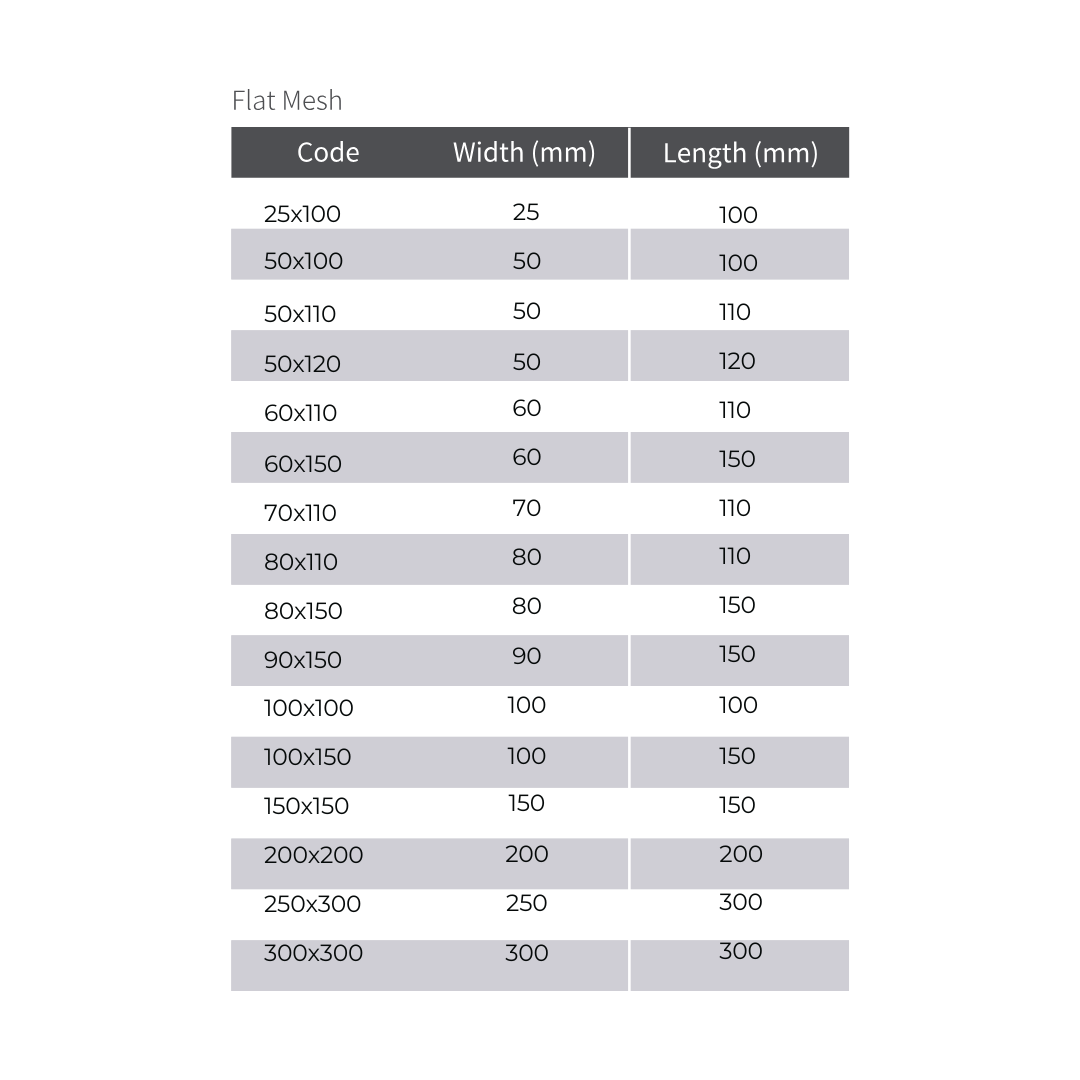 Flat Mesh

| Code | Width (mm) | Length (mm) |
|---|---|---|
| 25x100 | 25 | 100 |
| 50x100 | 50 | 100 |
| 50x110 | 50 | 110 |
| 50x120 | 50 | 120 |
| 60x110 | 60 | 110 |
| 60x150 | 60 | 150 |
| 70x110 | 70 | 110 |
| 80x110 | 80 | 110 |
| 80x150 | 80 | 150 |
| 90x150 | 90 | 150 |
| 100x100 | 100 | 100 |
| 100x150 | 100 | 150 |
| 150x150 | 150 | 150 |
| 200x200 | 200 | 200 |
| 250x300 | 250 | 300 |
| 300x300 | 300 | 300 |